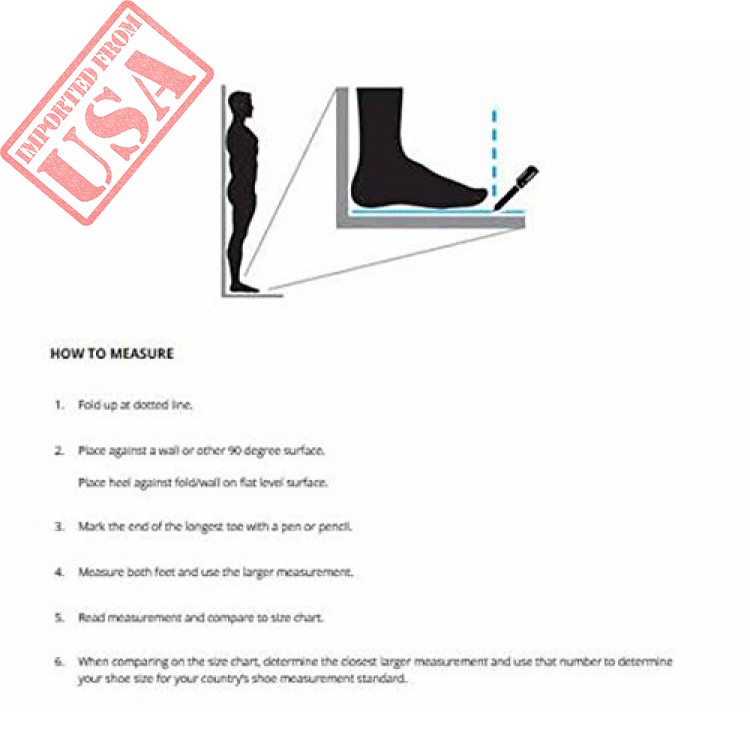 IMPORTED FROM
USA

HOW TO MEASURE

1. Fold up at dotted line.

2. Place against a wall or other 90 degree surface.

Place heel against fold/wall on flat level surface.

3. Mark the end of the longest toe with a pen or pencil.

4. Measure both feet and use the larger measurement.

5. Read measurement and compare to size chart.

6. When comparing on the size chart, determine the closest larger measurement and use that number to determine your shoe size for your country's shoe measurement standard.